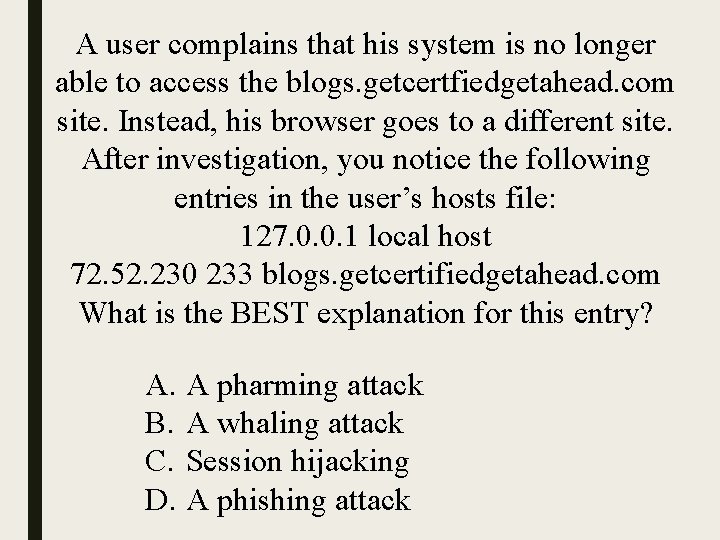 A user complains that his system is no longer able to access the blogs.getcertfiedgetahead.com site. Instead, his browser goes to a different site. After investigation, you notice the following entries in the user's hosts file:
127.0.0.1 local host
72.52.230 233 blogs.getcertifiedgetahead.com
What is the BEST explanation for this entry?

A. A pharming attack
B. A whaling attack
C. Session hijacking
D. A phishing attack